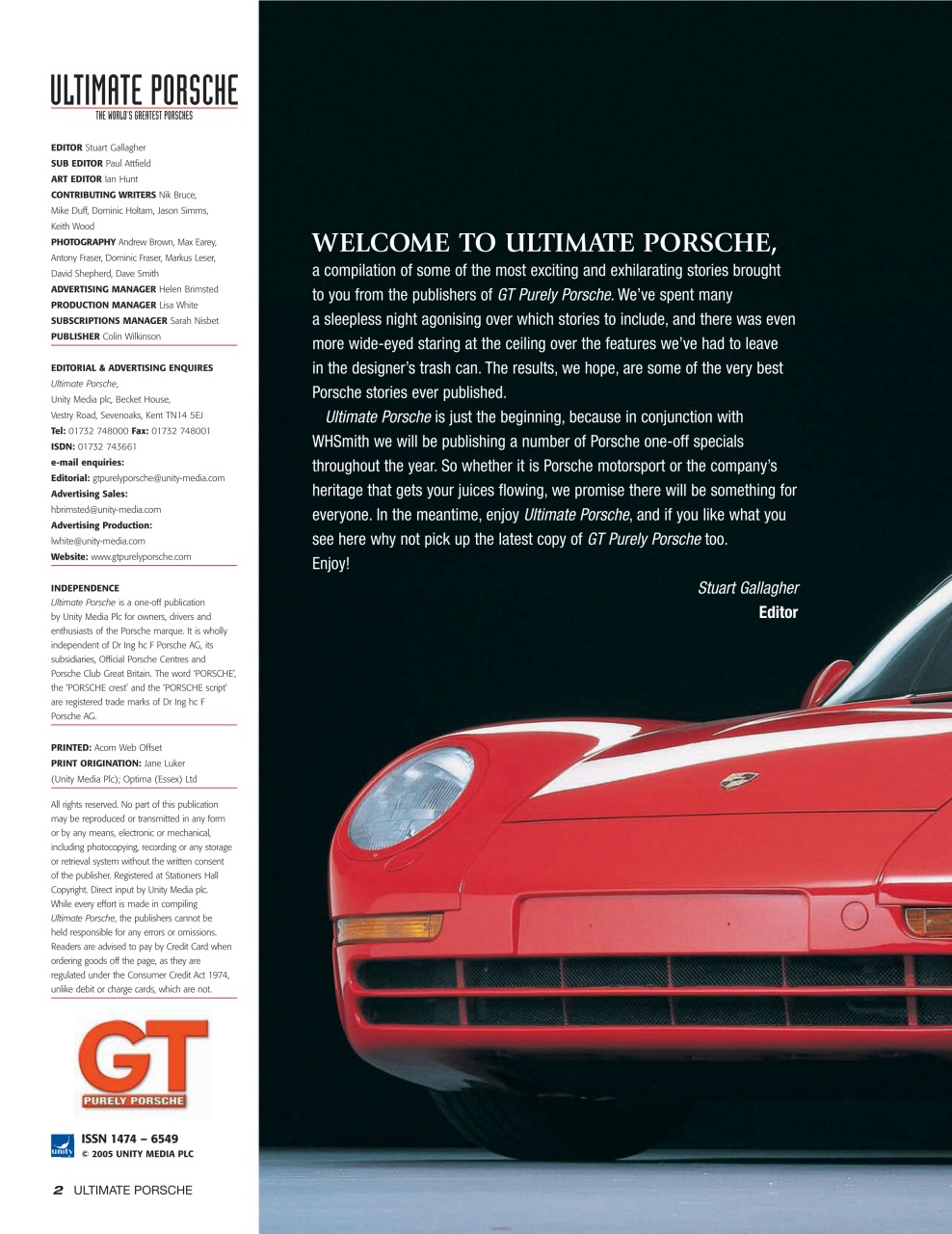 ULTIMATE PORSCHE
THE WORLD'S GREATEST PORSCHES

EDITOR Stuart Gallagher
SUB EDITOR Paul Attfield
ART EDITOR Ian Hunt
CONTRIBUTING WRITERS Nik Bruce, Mike Duff, Dominic Holtam, Jason Simms, Keith Wood
PHOTOGRAPHY Andrew Brown, Max Earey, Antony Fraser, Dominic Fraser, Markus Leser, David Shepherd, Dave Smith
ADVERTISING MANAGER Helen Brimsted
PRODUCTION MANAGER Lisa White
SUBSCRIPTIONS MANAGER Sarah Nisbet
PUBLISHER Colin Wilkinson

EDITORIAL & ADVERTISING ENQUIRES
Ultimate Porsche,
Unity Media plc, Becket House,
Vestry Road, Sevenoaks, Kent TN14 5EJ
Tel: 01732 748000 Fax: 01732 748001
ISDN: 01732 743661
e-mail enquiries:
Editorial: gtpurelyporsche@unity-media.com
Advertising Sales:
hbrimsted@unity-media.com
Advertising Production:
lwhite@unity-media.com
Website: www.gtpurelyporsche.com

INDEPENDENCE
Ultimate Porsche is a one-off publication by Unity Media Plc for owners, drivers and enthusiasts of the Porsche marque. It is wholly independent of Dr Ing hc F Porsche AG, its subsidiaries, Official Porsche Centres and Porsche Club Great Britain. The word 'PORSCHE', the 'PORSCHE crest' and the 'PORSCHE script' are registered trade marks of Dr Ing hc F Porsche AG.

PRINTED: Acorn Web Offset
PRINT ORIGINATION: Jane Luker (Unity Media Plc); Optima (Essex) Ltd

All rights reserved. No part of this publication may be reproduced or transmitted in any form or by any means, electronic or mechanical, including photocopying, recording or any storage or retrieval system without the written consent of the publisher. Registered at Stationers Hall Copyright. Direct input by Unity Media plc. While every effort is made in compiling Ultimate Porsche, the publishers cannot be held responsible for any errors or omissions. Readers are advised to pay by Credit Card when ordering goods off the page, as they are regulated under the Consumer Credit Act 1974, unlike debit or charge cards, which are not.

GT
PURELY PORSCHE

unity
ISSN 1474 – 6549
© 2005 UNITY MEDIA PLC

2 ULTIMATE PORSCHE

WELCOME TO ULTIMATE PORSCHE,
a compilation of some of the most exciting and exhilarating stories brought to you from the publishers of GT Purely Porsche. We've spent many a sleepless night agonising over which stories to include, and there was even more wide-eyed staring at the ceiling over the features we've had to leave in the designer's trash can. The results, we hope, are some of the very best Porsche stories ever published.

Ultimate Porsche is just the beginning, because in conjunction with WHSmith we will be publishing a number of Porsche one-off specials throughout the year. So whether it is Porsche motorsport or the company's heritage that gets your juices flowing, we promise there will be something for everyone. In the meantime, enjoy Ultimate Porsche, and if you like what you see here why not pick up the latest copy of GT Purely Porsche too.
Enjoy!

Stuart Gallagher
Editor